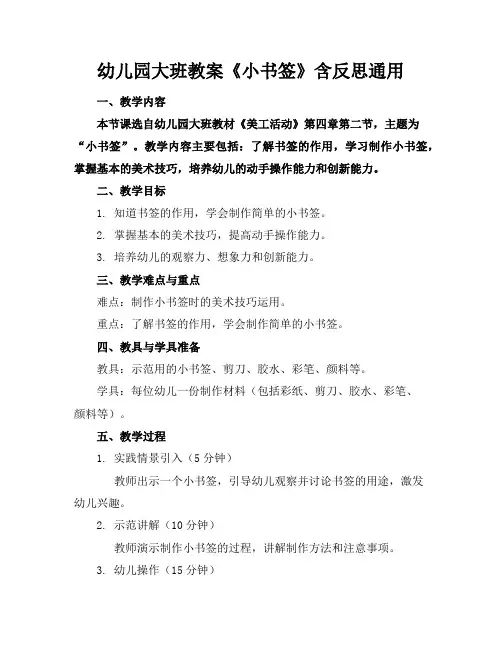 幼儿园大班教案《小书签》含反思通用

一、教学内容

本节课选自幼儿园大班教材《美工活动》第四章第二节，主题为“小书签”。教学内容主要包括：了解书签的作用，学习制作小书签，掌握基本的美术技巧，培养幼儿的动手操作能力和创新能力。

二、教学目标

1. 知道书签的作用，学会制作简单的小书签。

2. 掌握基本的美术技巧，提高动手操作能力。

3. 培养幼儿的观察力、想象力和创新能力。

三、教学难点与重点

难点：制作小书签时的美术技巧运用。

重点：了解书签的作用，学会制作简单的小书签。

四、教具与学具准备

教具：示范用的小书签、剪刀、胶水、彩笔、颜料等。

学具：每位幼儿一份制作材料（包括彩纸、剪刀、胶水、彩笔、颜料等）。

五、教学过程

1. 实践情景引入（5分钟）

教师出示一个小书签，引导幼儿观察并讨论书签的用途，激发幼儿兴趣。

2. 示范讲解（10分钟）

教师演示制作小书签的过程，讲解制作方法和注意事项。

3. 幼儿操作（15分钟）